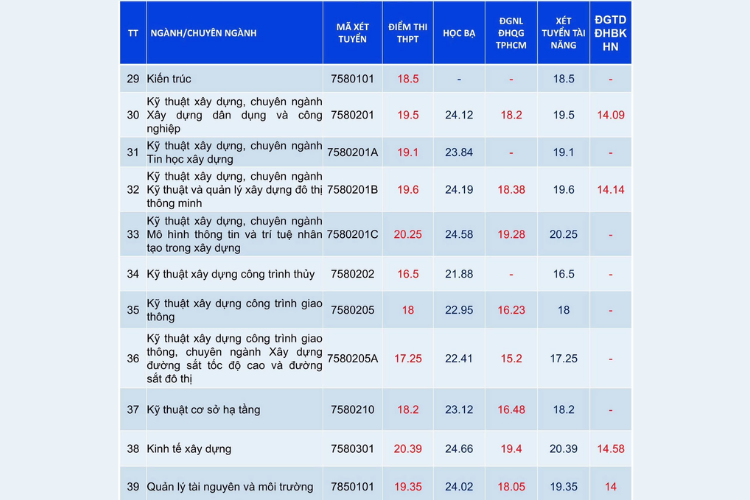 | TT | NGÀNH/CHUYÊN NGÀNH | MÃ XÉT TUYỂN | ĐIỂM THI THPT | HỌC BẠ | ĐGNL ĐHQG TPHCM | XÉT TUYỂN TÀI NĂNG | ĐGTD ĐHBK HN |
|---|---|---|---|---|---|---|---|
| 29 | Kiến trúc | 7580101 | 18.5 | - | - | 18.5 | - |
| 30 | Kỹ thuật xây dựng, chuyên ngành Xây dựng dân dụng và công nghiệp | 7580201 | 19.5 | 24.12 | 18.2 | 19.5 | 14.09 |
| 31 | Kỹ thuật xây dựng, chuyên ngành Tin học xây dựng | 7580201A | 19.1 | 23.84 | - | 19.1 | - |
| 32 | Kỹ thuật xây dựng, chuyên ngành Kỹ thuật và quản lý xây dựng đô thị thông minh | 7580201B | 19.6 | 24.19 | 18.38 | 19.6 | 14.14 |
| 33 | Kỹ thuật xây dựng, chuyên ngành Mô hình thông tin và trí tuệ nhân tạo trong xây dựng | 7580201C | 20.25 | 24.58 | 19.28 | 20.25 | - |
| 34 | Kỹ thuật xây dựng công trình thủy | 7580202 | 16.5 | 21.88 | - | 16.5 | - |
| 35 | Kỹ thuật xây dựng công trình giao thông | 7580205 | 18 | 22.95 | 16.23 | 18 | - |
| 36 | Kỹ thuật xây dựng công trình giao thông, chuyên ngành Xây dựng đường sắt tốc độ cao và đường sắt đô thị | 7580205A | 17.25 | 22.41 | 15.2 | 17.25 | - |
| 37 | Kỹ thuật cơ sở hạ tầng | 7580210 | 18.2 | 23.12 | 16.48 | 18.2 | - |
| 38 | Kinh tế xây dựng | 7580301 | 20.39 | 24.66 | 19.4 | 20.39 | 14.58 |
| 39 | Quản lý tài nguyên và môi trường | 7850101 | 19.35 | 24.02 | 18.05 | 19.35 | 14 |